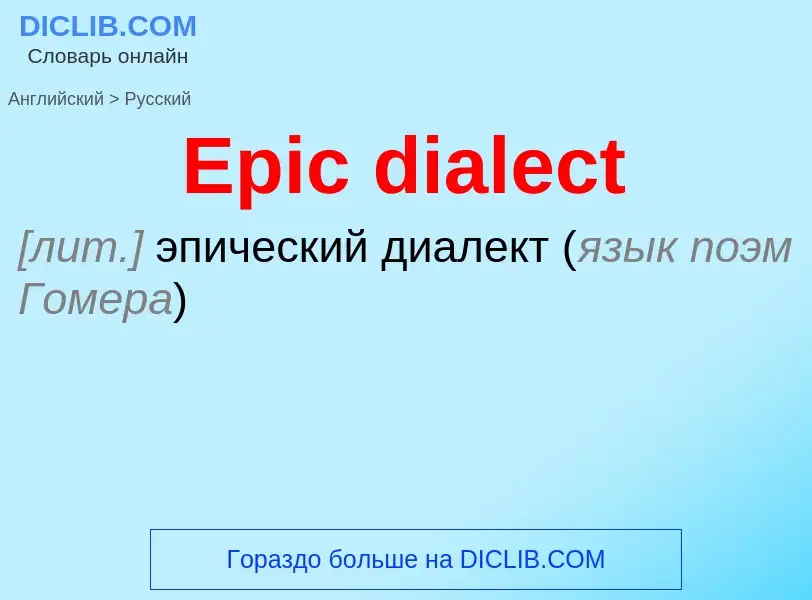 DICLIB.COM
Словарь онлайн

Английский > Русский

Epic dialect

[лит.] эпический диалект (язык поэм Гомера)

Гораздо больше на DICLIB.COM